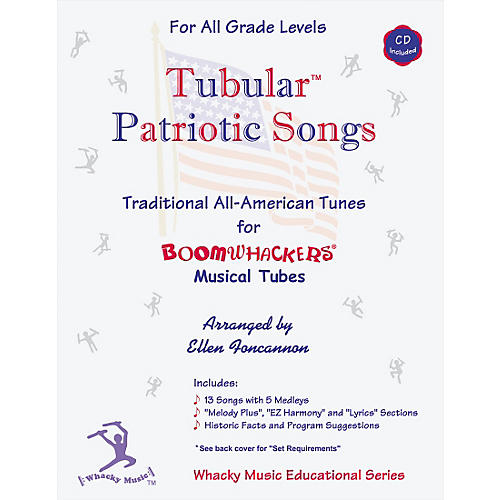 For All Grade Levels

CD Included

Tubular™
Patriotic Songs

Traditional All-American Tunes
for
BOOMWHACKERS®
Musical Tubes

Arranged by
Ellen Foncannon

Includes:
♪ 13 Songs with 5 Medleys
♪ "Melody Plus", "EZ Harmony" and "Lyrics" Sections
♪ Historic Facts and Program Suggestions

* See back cover for "Set Requirements"

Whacky Music™

Whacky Music Educational Series